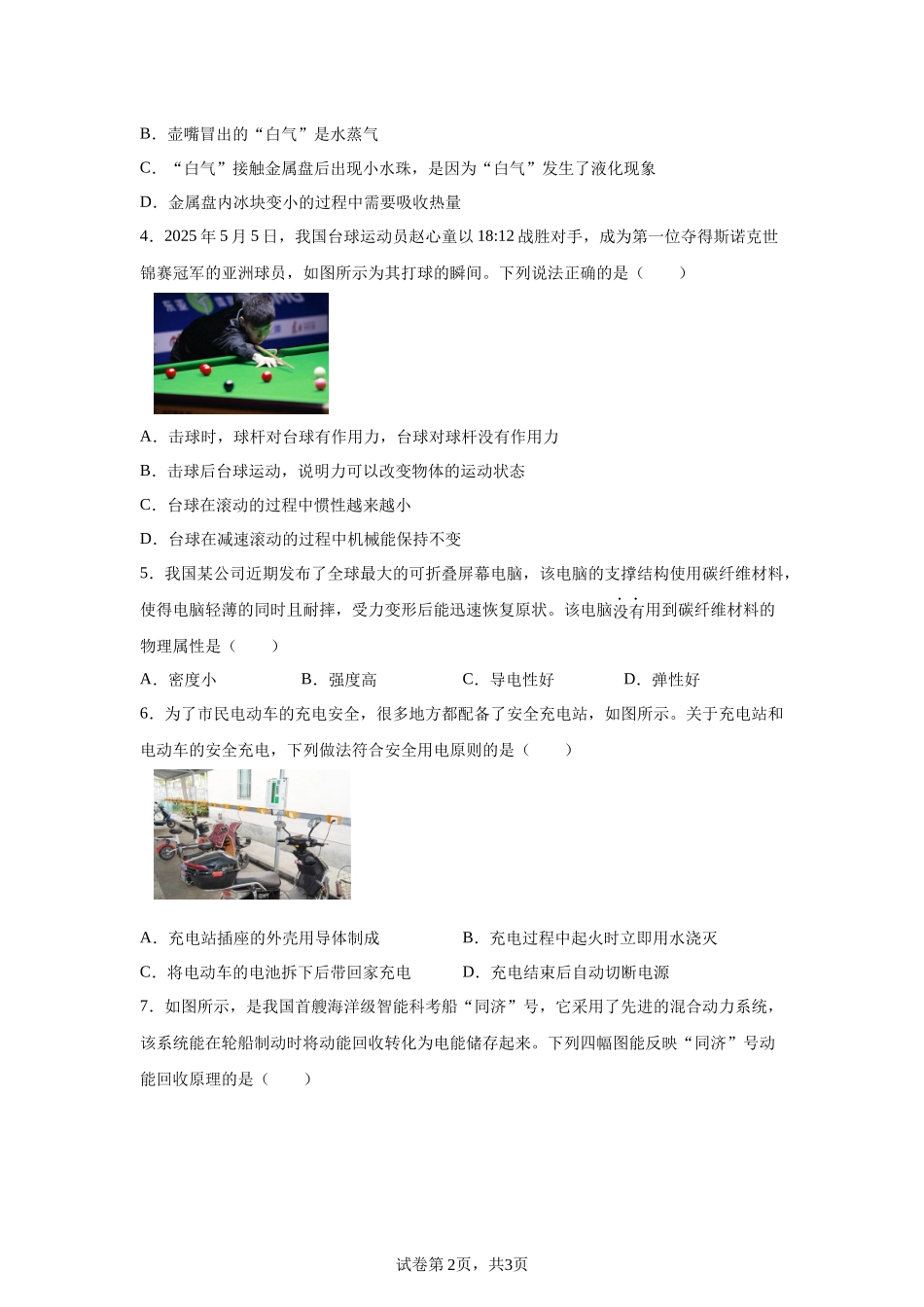 B．壶嘴冒出的“白气”是水蒸气

C．“白气”接触金属盘后出现小水珠，是因为“白气”发生了液化现象

D．金属盘内冰块变小的过程中需要吸收热量

4．2025 年 5 月 5 日，我国台球运动员赵心童以 18:12 战胜对手，成为第一位夺得斯诺克世锦赛冠军的亚洲球员，如图所示为其打球的瞬间。下列说法正确的是（　　）

A．击球时，球杆对台球有作用力，台球对球杆没有作用力

B．击球后台球运动，说明力可以改变物体的运动状态

C．台球在滚动的过程中惯性越来越小

D．台球在减速滚动的过程中机械能保持不变

5．我国某公司近期发布了全球最大的可折叠屏幕电脑，该电脑的支撑结构使用碳纤维材料，使得电脑轻薄的同时且耐摔，受力变形后能迅速恢复原状。该电脑没有用到碳纤维材料的物理属性是（　　）

A．密度小　　B．强度高　　C．导电性好　　D．弹性好

6．为了市民电动车的充电安全，很多地方都配备了安全充电站，如图所示。关于充电站和电动车的安全充电，下列做法符合安全用电原则的是（　　）

A．充电站插座的外壳用导体制成　　B．充电过程中起火时立即用水浇灭

C．将电动车的电池拆下后带回家充电　　D．充电结束后自动切断电源

7．如图所示，是我国首艘海洋级智能科考船“同济”号，它采用了先进的混合动力系统，该系统能在轮船制动时将动能回收转化为电能储存起来。下列四幅图能反映“同济”号动能回收原理的是（　　）

试卷第2页，共3页